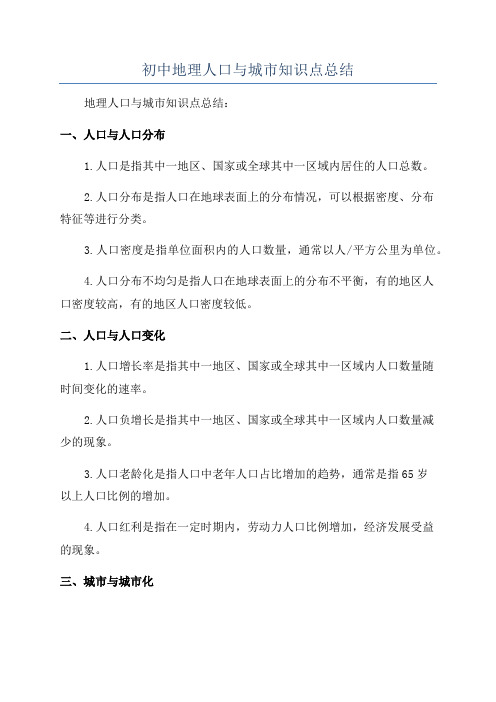 初中地理人口与城市知识点总结

地理人口与城市知识点总结：

一、人口与人口分布

1.人口是指其中一地区、国家或全球其中一区域内居住的人口总数。

2.人口分布是指人口在地球表面上的分布情况，可以根据密度、分布特征等进行分类。

3.人口密度是指单位面积内的人口数量，通常以人/平方公里为单位。

4.人口分布不均匀是指人口在地球表面上的分布不平衡，有的地区人口密度较高，有的地区人口密度较低。

二、人口与人口变化

1.人口增长率是指其中一地区、国家或全球其中一区域内人口数量随时间变化的速率。

2.人口负增长是指其中一地区、国家或全球其中一区域内人口数量减少的现象。

3.人口老龄化是指人口中老年人口占比增加的趋势，通常是指65岁以上人口比例的增加。

4.人口红利是指在一定时期内，劳动力人口比例增加，经济发展受益的现象。

三、城市与城市化